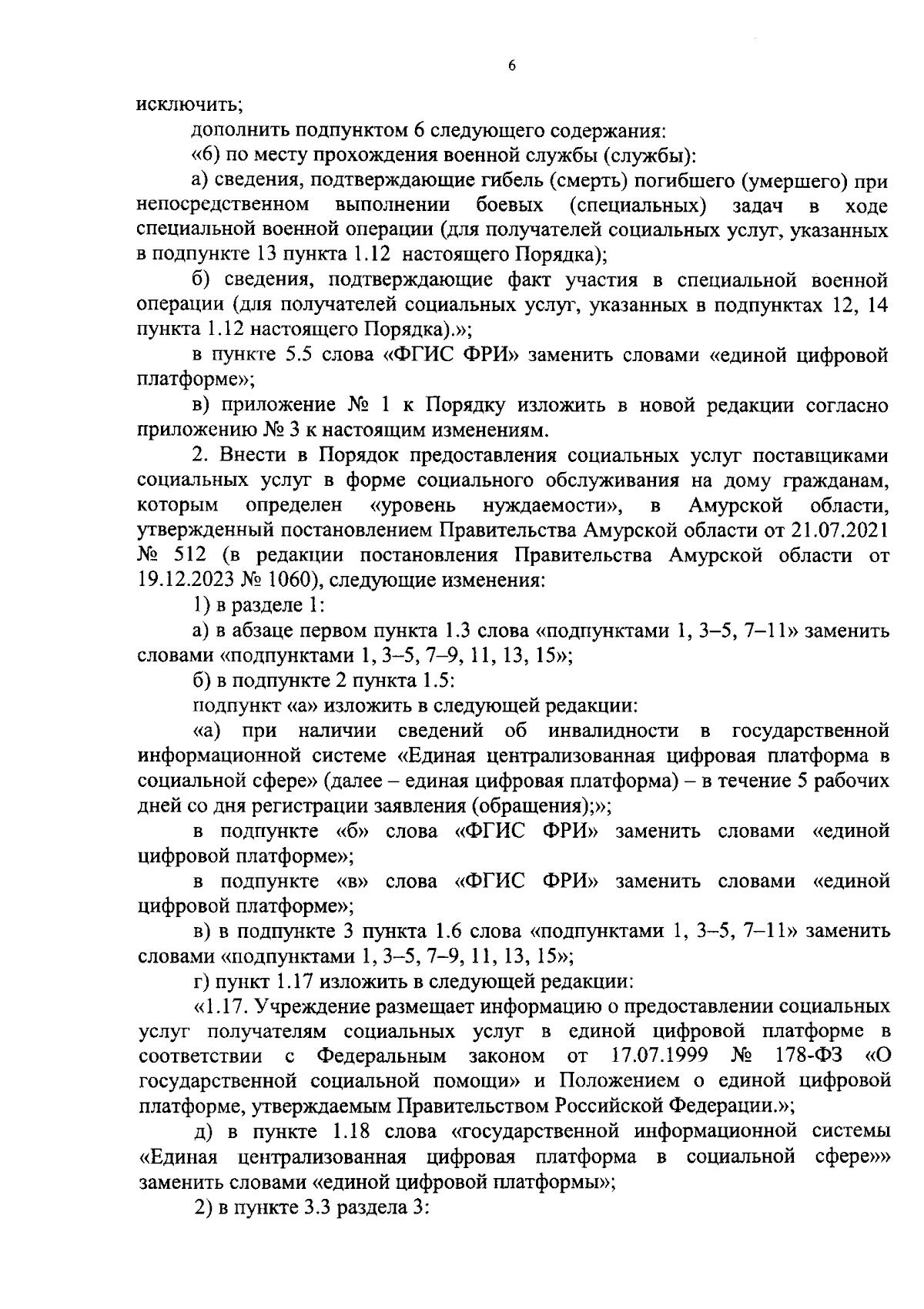 6

исключить;

дополнить подпунктом 6 следующего содержания:

«6) по месту прохождения военной службы (службы):

а) сведения, подтверждающие гибель (смерть) погибшего (умершего) при непосредственном выполнении боевых (специальных) задач в ходе специальной военной операции (для получателей социальных услуг, указанных в подпункте 13 пункта 1.12 настоящего Порядка);

б) сведения, подтверждающие факт участия в специальной военной операции (для получателей социальных услуг, указанных в подпунктах 12, 14 пункта 1.12 настоящего Порядка).»;

в пункте 5.5 слова «ФГИС ФРИ» заменить словами «единой цифровой платформе»;

в) приложение № 1 к Порядку изложить в новой редакции согласно приложению № 3 к настоящим изменениям.

2. Внести в Порядок предоставления социальных услуг поставщиками социальных услуг в форме социального обслуживания на дому гражданам, которым определен «уровень нуждаемости», в Амурской области, утвержденный постановлением Правительства Амурской области от 21.07.2021 № 512 (в редакции постановления Правительства Амурской области от 19.12.2023 № 1060), следующие изменения:

1) в разделе 1:

а) в абзаце первом пункта 1.3 слова «подпунктами 1, 3–5, 7–11» заменить словами «подпунктами 1, 3–5, 7–9, 11, 13, 15»;

б) в подпункте 2 пункта 1.5:

подпункт «а» изложить в следующей редакции:

«а) при наличии сведений об инвалидности в государственной информационной системе «Единая централизованная цифровая платформа в социальной сфере» (далее – единая цифровая платформа) – в течение 5 рабочих дней со дня регистрации заявления (обращения);»;

в подпункте «б» слова «ФГИС ФРИ» заменить словами «единой цифровой платформе»;

в подпункте «в» слова «ФГИС ФРИ» заменить словами «единой цифровой платформе»;

в) в подпункте 3 пункта 1.6 слова «подпунктами 1, 3–5, 7–11» заменить словами «подпунктами 1, 3–5, 7–9, 11, 13, 15»;

г) пункт 1.17 изложить в следующей редакции:

«1.17. Учреждение размещает информацию о предоставлении социальных услуг получателям социальных услуг в единой цифровой платформе в соответствии с Федеральным законом от 17.07.1999 № 178-ФЗ «О государственной социальной помощи» и Положением о единой цифровой платформе, утверждаемым Правительством Российской Федерации.»;

д) в пункте 1.18 слова «государственной информационной системы «Единая централизованная цифровая платформа в социальной сфере»» заменить словами «единой цифровой платформы»;

2) в пункте 3.3 раздела 3: